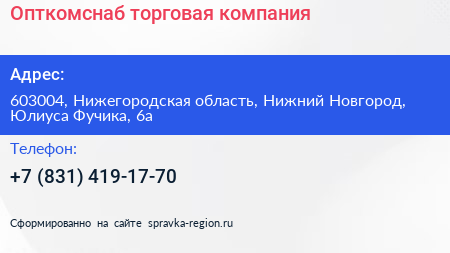 Опткомснаб торговая компания

Адрес:

603004, Нижегородская область, Нижний Новгород, Юлиуса Фучика, 6а

Телефон:

+7 (831) 419-17-70

Сформированно на сайте spravka-region.ru